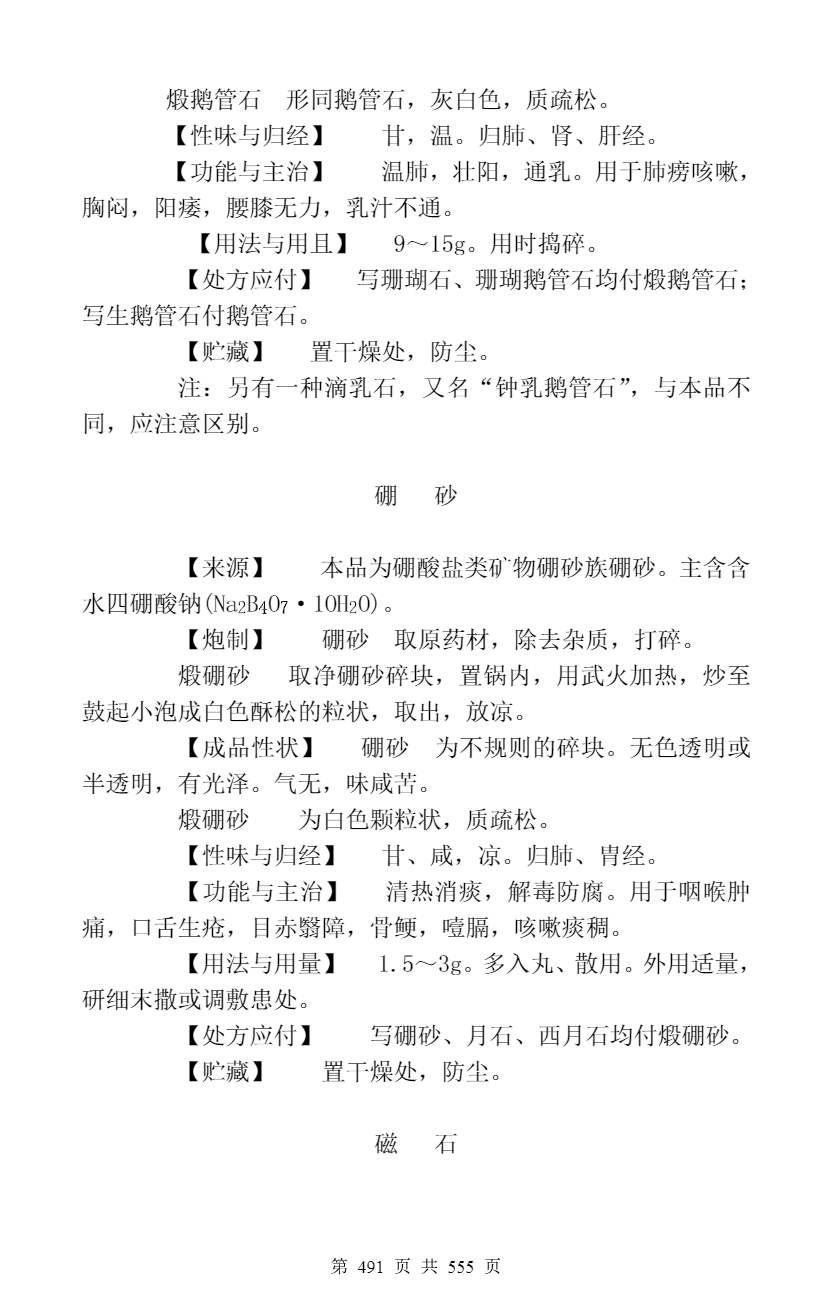 煅鹅管石　形同鹅管石，灰白色，质疏松。

【性味与归经】　甘，温。归肺、肾、肝经。

【功能与主治】　温肺，壮阳，通乳。用于肺痨咳嗽，胸闷，阳痿，腰膝无力，乳汁不通。

【用法与用且】　9～15g。用时捣碎。

【处方应付】　写珊瑚石、珊瑚鹅管石均付煅鹅管石；写生鹅管石付鹅管石。

【贮藏】　置干燥处，防尘。

注：另有一种滴乳石，又名“钟乳鹅管石”，与本品不同，应注意区别。

硼　砂

【来源】　本品为硼酸盐类矿物硼砂族硼砂。主含含水四硼酸钠($Na_2B_4O_7 \cdot 10H_2O$)。

【炮制】　硼砂　取原药材，除去杂质，打碎。

煅硼砂　取净硼砂碎块，置锅内，用武火加热，炒至鼓起小泡成白色酥松的粒状，取出，放凉。

【成品性状】　硼砂　为不规则的碎块。无色透明或半透明，有光泽。气无，味咸苦。

煅硼砂　为白色颗粒状，质疏松。

【性味与归经】　甘、咸，凉。归肺、胃经。

【功能与主治】　清热消痰，解毒防腐。用于咽喉肿痛，口舌生疮，目赤翳障，骨鲠，噎膈，咳嗽痰稠。

【用法与用量】　1.5～3g。多入丸、散用。外用适量，研细末撒或调敷患处。

【处方应付】　写硼砂、月石、西月石均付煅硼砂。

【贮藏】　置干燥处，防尘。

磁　石

第 491 页 共 555 页